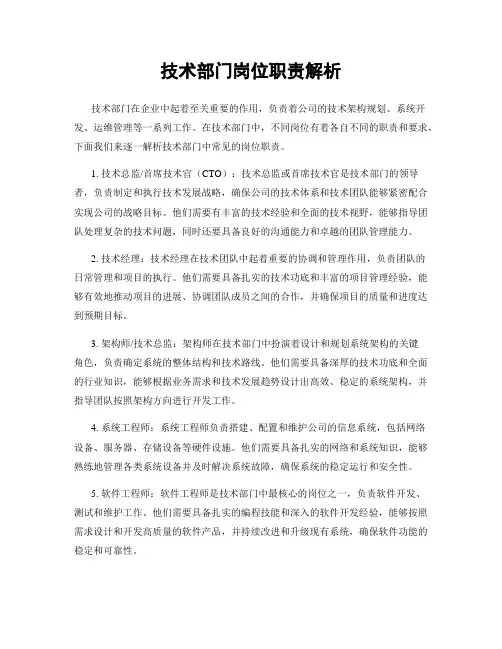 技术部门岗位职责解析

技术部门在企业中起着至关重要的作用，负责着公司的技术架构规划、系统开发、运维管理等一系列工作。在技术部门中，不同岗位有着各自不同的职责和要求，下面我们来逐一解析技术部门中常见的岗位职责。

1. 技术总监/首席技术官（CTO）：技术总监或首席技术官是技术部门的领导者，负责制定和执行技术发展战略，确保公司的技术体系和技术团队能够紧密配合实现公司的战略目标。他们需要有丰富的技术经验和全面的技术视野，能够指导团队处理复杂的技术问题，同时还要具备良好的沟通能力和卓越的团队管理能力。

2. 技术经理：技术经理在技术团队中起着重要的协调和管理作用，负责团队的日常管理和项目的执行。他们需要具备扎实的技术功底和丰富的项目管理经验，能够有效地推动项目的进展、协调团队成员之间的合作，并确保项目的质量和进度达到预期目标。

3. 架构师/技术总监：架构师在技术部门中扮演着设计和规划系统架构的关键角色，负责确定系统的整体结构和技术路线。他们需要具备深厚的技术功底和全面的行业知识，能够根据业务需求和技术发展趋势设计出高效、稳定的系统架构，并指导团队按照架构方向进行开发工作。

4. 系统工程师：系统工程师负责搭建、配置和维护公司的信息系统，包括网络设备、服务器、存储设备等硬件设施。他们需要具备扎实的网络和系统知识，能够熟练地管理各类系统设备并及时解决系统故障，确保系统的稳定运行和安全性。

5. 软件工程师：软件工程师是技术部门中最核心的岗位之一，负责软件开发、测试和维护工作。他们需要具备扎实的编程技能和深入的软件开发经验，能够按照需求设计和开发高质量的软件产品，并持续改进和升级现有系统，确保软件功能的稳定和可靠性。